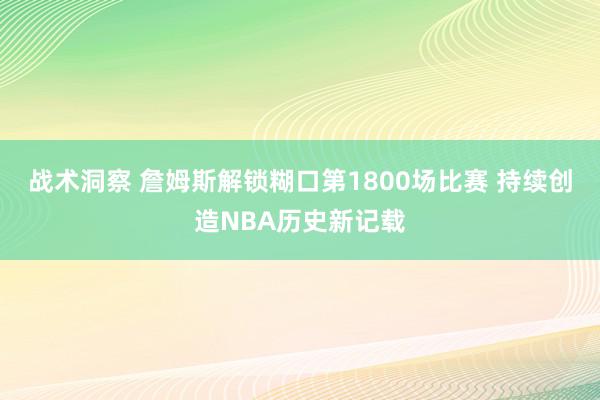 战术洞察 詹姆斯解锁糊口第1800场比赛 持续创造NBA历史新记载